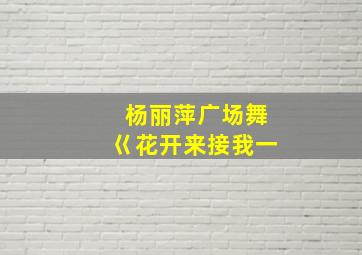 杨丽萍广场舞
《花开来接我一